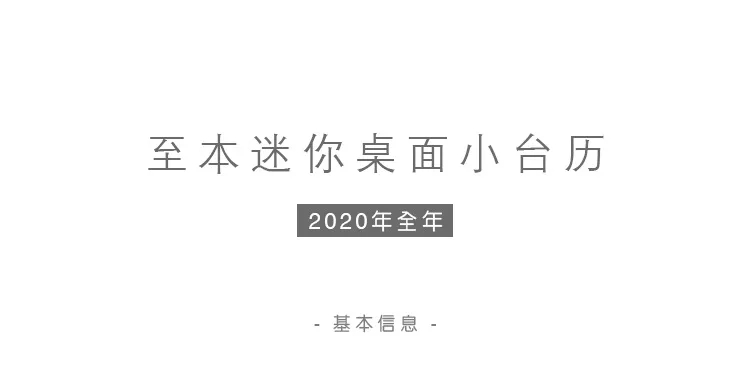 至本迷你桌面小台历

2020年全年

- 基本信息 -